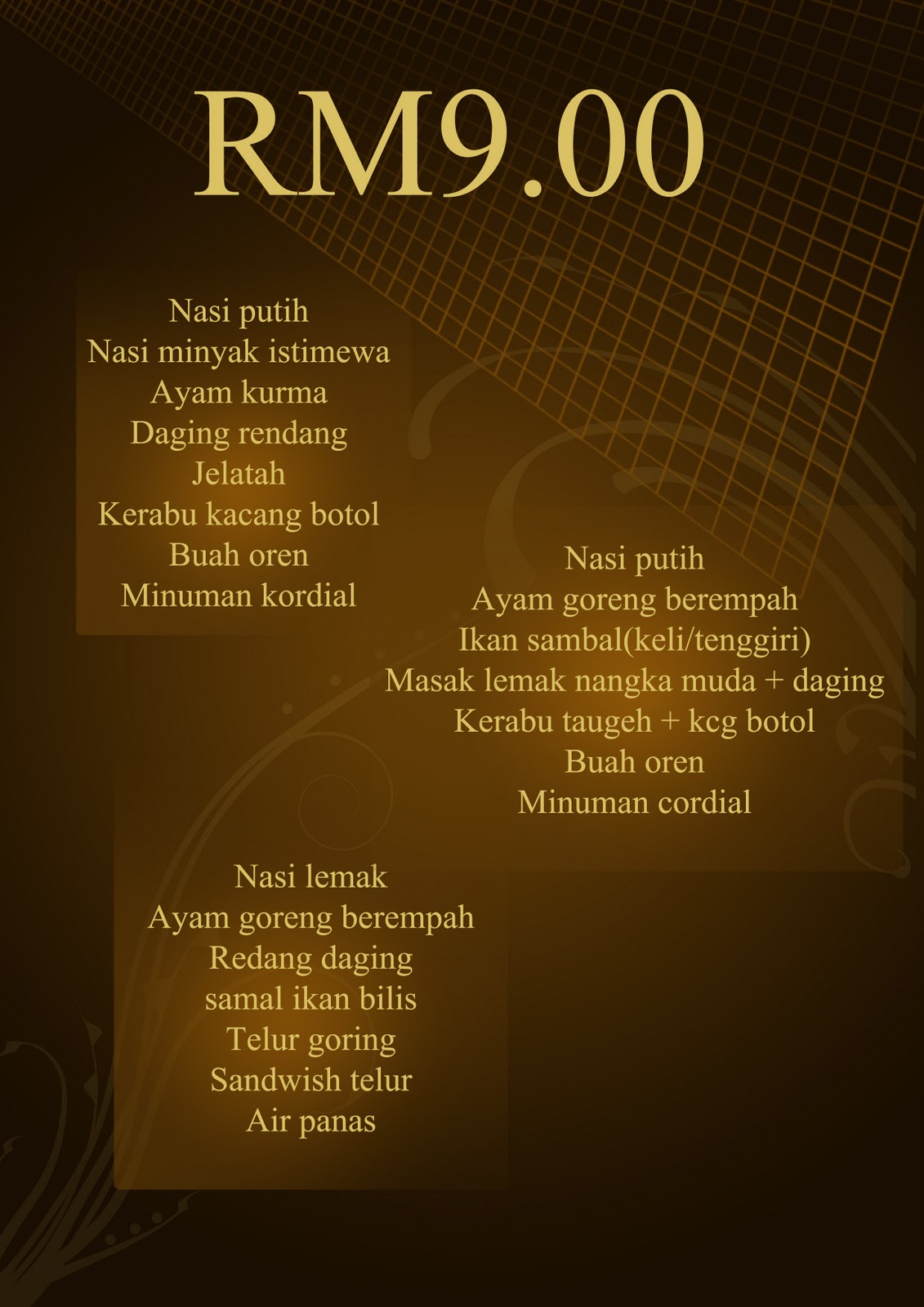 RM9.00

Nasi putih
Nasi minyak istimewa
Ayam kurma
Daging rendang
Jelatah
Kerabu kacang botol
Buah oren
Minuman kordial

Nasi putih
Ayam goreng berempah
Ikan sambal(keli/tenggiri)
Masak lemak nangka muda + daging
Kerabu taugeh + kcg botol
Buah oren
Minuman cordial

Nasi lemak
Ayam goreng berempah
Redang daging
samal ikan bilis
Telur goring
Sandwish telur
Air panas